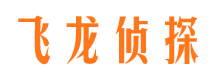 飞龙侦探